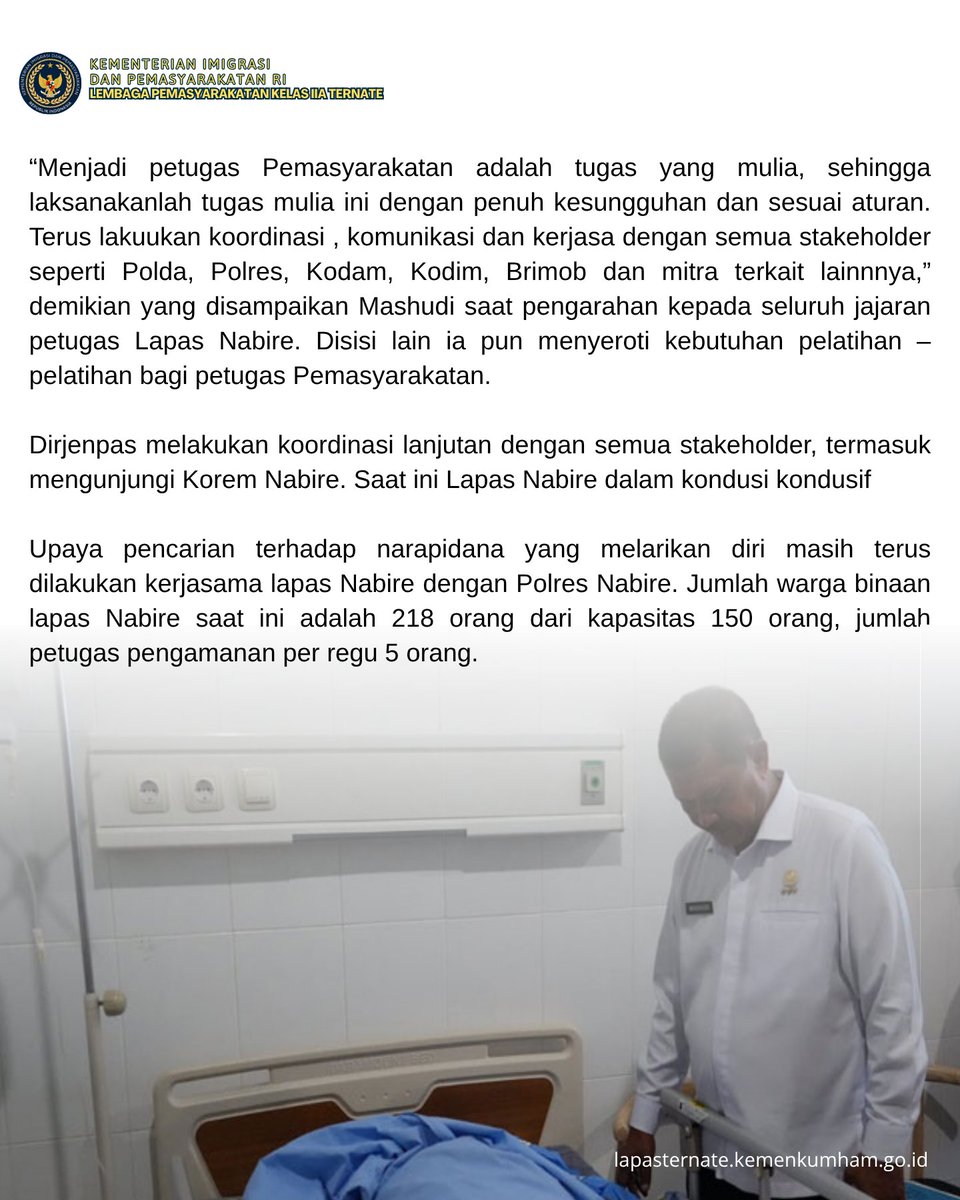 KEMENTERIAN IMIGRASI
DAN PEMASYARAKATAN RI
LEMBAGA PEMASYARAKATAN KELAS IIA TERNATE

“Menjadi petugas Pemasyarakatan adalah tugas yang mulia, sehingga laksanakanlah tugas mulia ini dengan penuh kesungguhan dan sesuai aturan. Terus lakuukan koordinasi , komunikasi dan kerjasa dengan semua stakeholder seperti Polda, Polres, Kodam, Kodim, Brimob dan mitra terkait lainnnya,” demikian yang disampaikan Mashudi saat pengarahan kepada seluruh jajaran petugas Lapas Nabire. Disisi lain ia pun menyeroti kebutuhan pelatihan – pelatihan bagi petugas Pemasyarakatan.

Dirjenpas melakukan koordinasi lanjutan dengan semua stakeholder, termasuk mengunjungi Korem Nabire. Saat ini Lapas Nabire dalam kondusi kondusif

Upaya pencarian terhadap narapidana yang melarikan diri masih terus dilakukan kerjasama lapas Nabire dengan Polres Nabire. Jumlah warga binaan lapas Nabire saat ini adalah 218 orang dari kapasitas 150 orang, jumlah petugas pengamanan per regu 5 orang.

lapasternate.kemenkumham.go.id